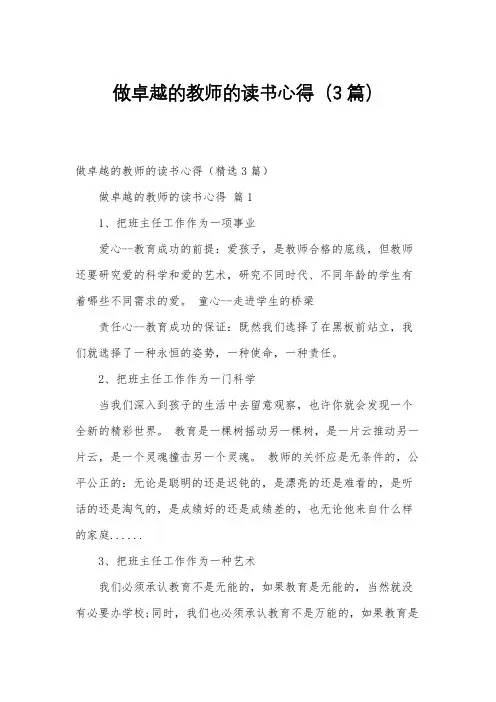 做卓越的教师的读书心得（3篇）

做卓越的教师的读书心得（精选3篇）

做卓越的教师的读书心得 篇1

1、把班主任工作作为一项事业

爱心--教育成功的前提：爱孩子，是教师合格的底线，但教师还要研究爱的科学和爱的艺术，研究不同时代、不同年龄的学生有着哪些不同需求的爱。 童心--走进学生的桥梁

责任心--教育成功的保证：既然我们选择了在黑板前站立，我们就选择了一种永恒的姿势，一种使命，一种责任。

2、把班主任工作作为一门科学

当我们深入到孩子的生活中去留意观察，也许你就会发现一个全新的精彩世界。 教育是一棵树摇动另一棵树，是一片云推动另一片云，是一个灵魂撞击另一个灵魂。 教师的关怀应是无条件的，公平公正的：无论是聪明的还是迟钝的，是漂亮的还是难看的，是听话的还是淘气的，是成绩好的还是成绩差的，也无论他来自什么样的家庭......

3、把班主任工作作为一种艺术

我们必须承认教育不是无能的，如果教育是无能的，当然就没有必要办学校；同时，我们也必须承认教育不是万能的，如果教育是